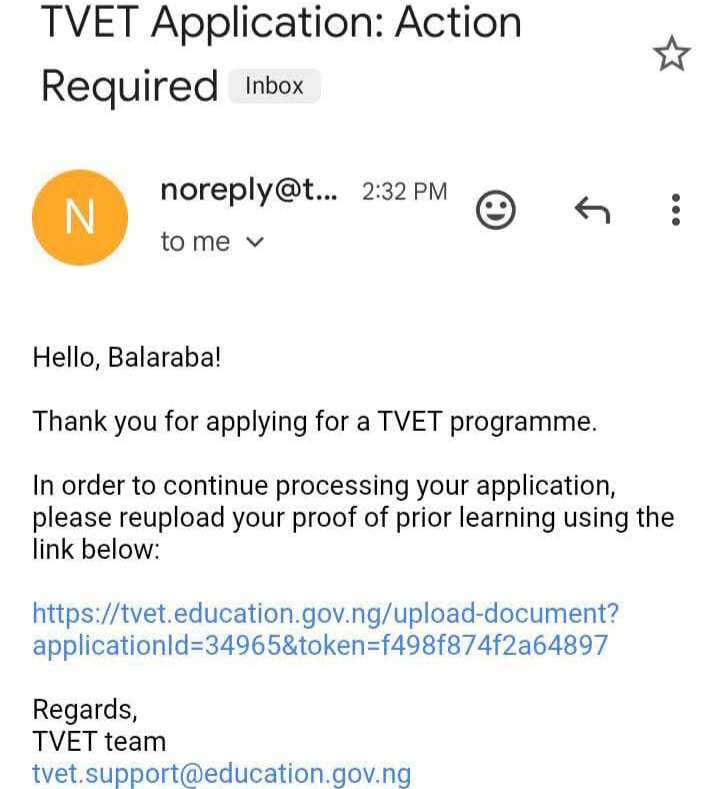 TVET Application: Action Required Inbox

N

noreply@t... 2:32 PM

to me

Hello, Balaraba!

Thank you for applying for a TVET programme.

In order to continue processing your application, please reupload your proof of prior learning using the link below:

https://tvet.education.gov.ng/upload-document?applicationId=34965&token=f498f874f2a64897

Regards,
TVET team
tvet.support@education.gov.ng